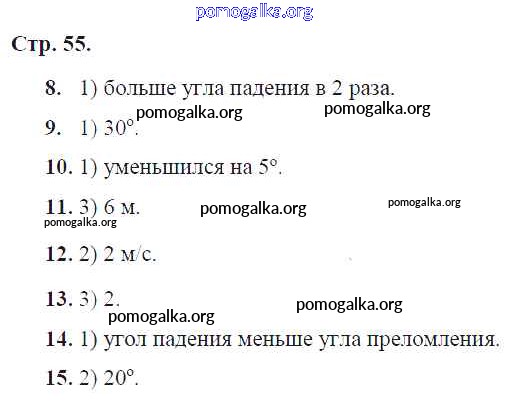 Стр. 55.

8. 1) больше угла падения в 2 раза.

9. 1) 30°.

10. 1) уменьшился на 5°.

11. 3) 6 м.

12. 2) 2 м/с.

13. 3) 2.

14. 1) угол падения меньше угла преломления.

15. 2) 20°.

pomogalka.org